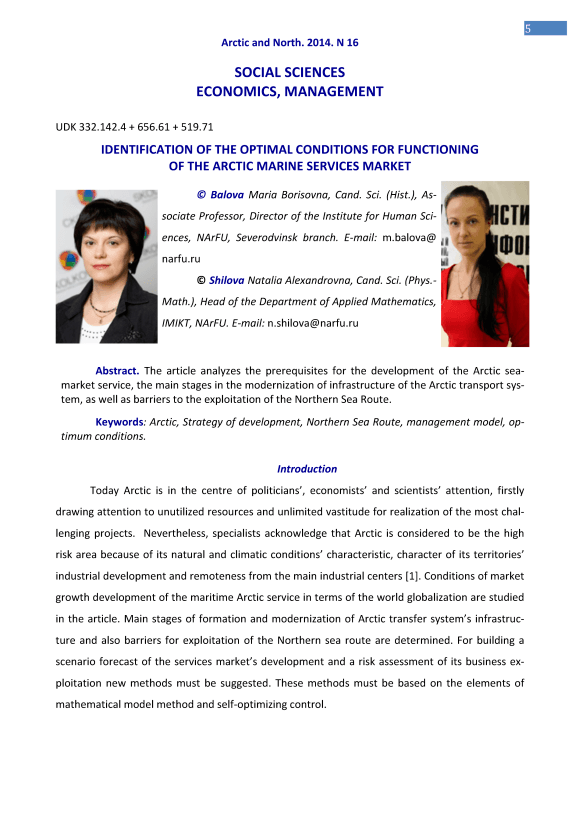 5

Arctic and North. 2014. N 16

SOCIAL SCIENCES
ECONOMICS, MANAGEMENT

UDK 332.142.4 + 656.61 + 519.71

IDENTIFICATION OF THE OPTIMAL CONDITIONS FOR FUNCTIONING OF THE ARCTIC MARINE SERVICES MARKET

© Balova Maria Borisovna, Cand. Sci. (Hist.), Associate Professor, Director of the Institute for Human Sciences, NArFU, Severodvinsk branch. E-mail: m.balova@narfu.ru

© Shilova Natalia Alexandrovna, Cand. Sci. (Phys.-Math.), Head of the Department of Applied Mathematics, IMIKT, NArFU. E-mail: n.shilova@narfu.ru

Abstract. The article analyzes the prerequisites for the development of the Arctic sea-market service, the main stages in the modernization of infrastructure of the Arctic transport system, as well as barriers to the exploitation of the Northern Sea Route.

Keywords: Arctic, Strategy of development, Northern Sea Route, management model, optimum conditions.

Introduction

Today Arctic is in the centre of politicians', economists' and scientists' attention, firstly drawing attention to unutilized resources and unlimited vastitude for realization of the most challenging projects. Nevertheless, specialists acknowledge that Arctic is considered to be the high risk area because of its natural and climatic conditions' characteristic, character of its territories' industrial development and remoteness from the main industrial centers [1]. Conditions of market growth development of the maritime Arctic service in terms of the world globalization are studied in the article. Main stages of formation and modernization of Arctic transfer system's infrastructure and also barriers for exploitation of the Northern sea route are determined. For building a scenario forecast of the services market's development and a risk assessment of its business exploitation new methods must be suggested. These methods must be based on the elements of mathematical model method and self-optimizing control.